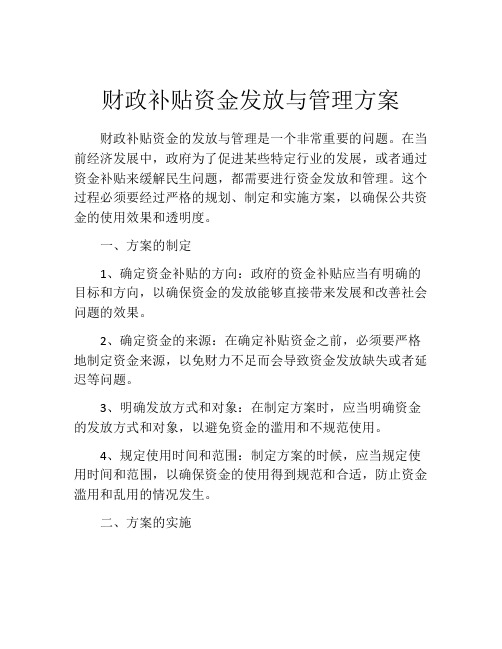 财政补贴资金发放与管理方案

财政补贴资金的发放与管理是一个非常重要的问题。在当前经济发展中，政府为了促进某些特定行业的发展，或者通过资金补贴来缓解民生问题，都需要进行资金发放和管理。这个过程必须要经过严格的规划、制定和实施方案，以确保公共资金的使用效果和透明度。

一、方案的制定

1、确定资金补贴的方向：政府的资金补贴应当有明确的目标和方向，以确保资金的发放能够直接带来发展和改善社会问题的效果。

2、确定资金的来源：在确定补贴资金之前，必须要严格地制定资金来源，以免财力不足而会导致资金发放缺失或者延迟等问题。

3、明确发放方式和对象：在制定方案时，应当明确资金的发放方式和对象，以避免资金的滥用和不规范使用。

4、规定使用时间和范围：制定方案的时候，应当规定使用时间和范围，以确保资金的使用得到规范和合适，防止资金滥用和乱用的情况发生。

二、方案的实施